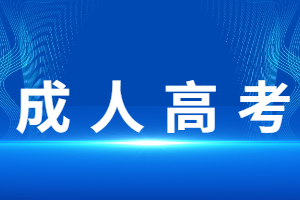 成人高考